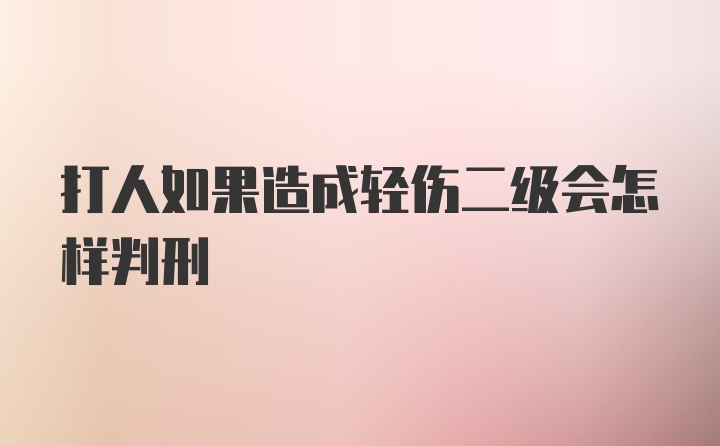 打人如果造成轻伤二级会怎样判刑